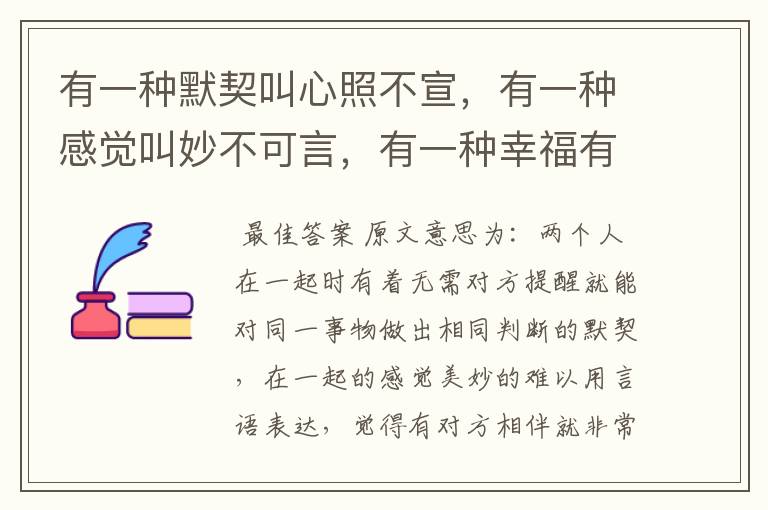 有一种默契叫心照不宣，有一种感觉叫妙不可言，有一种幸福有

最佳答案 原文意思为：两个人在一起时有着无需对方提醒就能对同一事物做出相同判断的默契，在一起的感觉美妙的难以用言语表达，觉得有对方相伴就非常